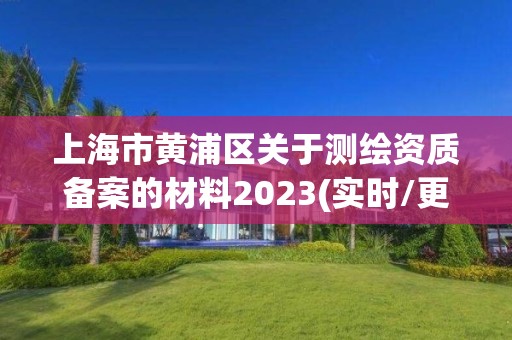 上海市黄浦区关于测绘资质备案的材料2023(实时/更